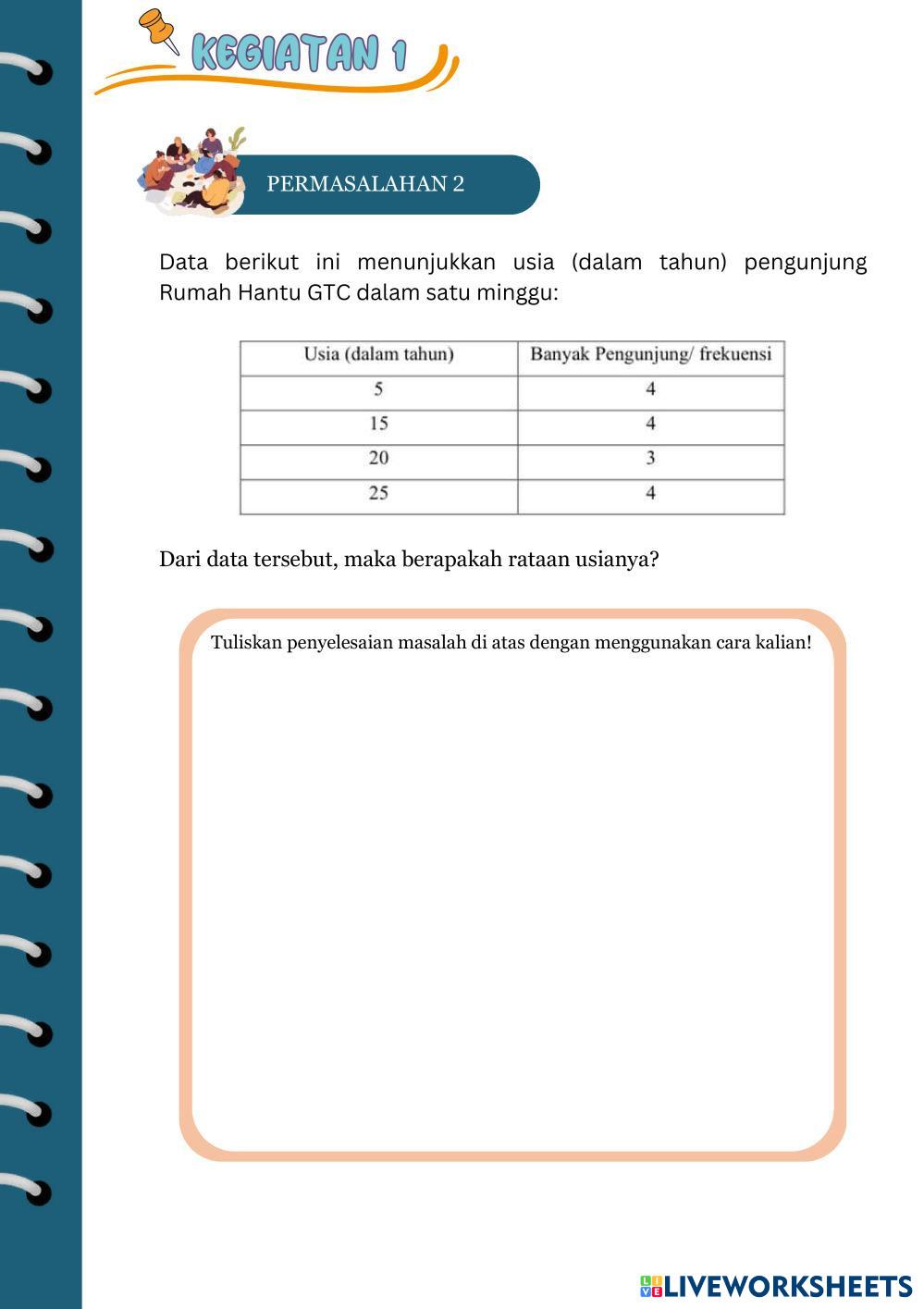 KEGIATAN 1

PERMASALAHAN 2

Data berikut ini menunjukkan usia (dalam tahun) pengunjung Rumah Hantu GTC dalam satu minggu:

| Usia (dalam tahun) | Banyak Pengunjung/ frekuensi |
|---|---|
| 5 | 4 |
| 15 | 4 |
| 20 | 3 |
| 25 | 4 |

Dari data tersebut, maka berapakah rataan usianya?

Tuliskan penyelesaian masalah di atas dengan menggunakan cara kalian!

LIVEWORKSHEETS